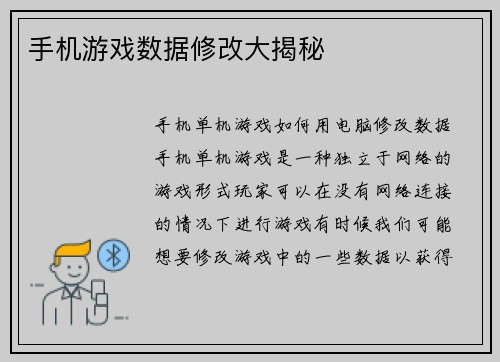 手机游戏数据修改大揭秘

手机单机游戏如何用电脑修改数据手机单机游戏是一种独立于网络的游戏形式玩家可以在没有网络连接的情况下进行游戏有时候我们可能想要修改游戏中的一些数据以获得